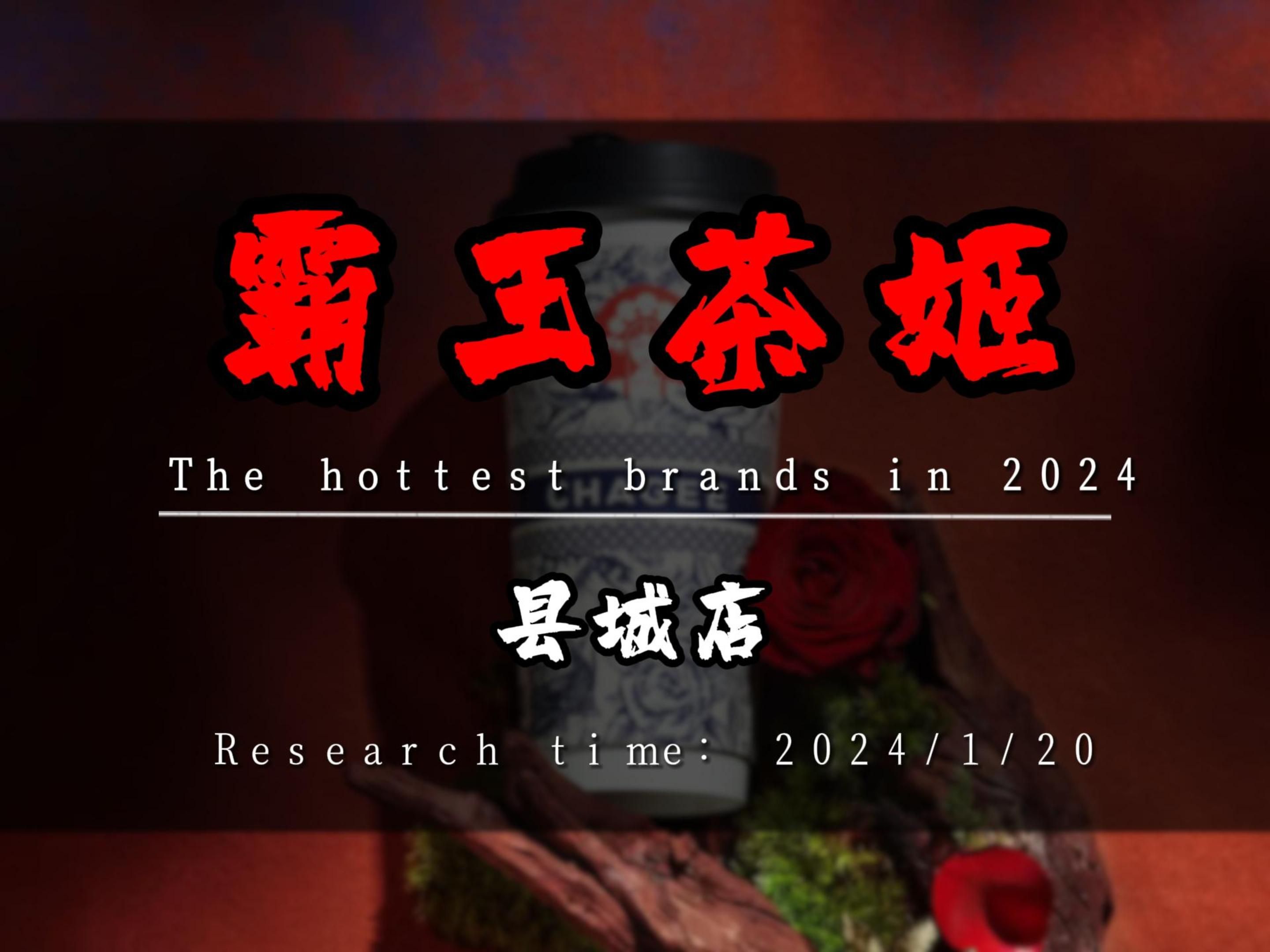 霸王茶姬

The hottest brands in 2024

CHAGEE

县城店

Research time: 2024/1/20